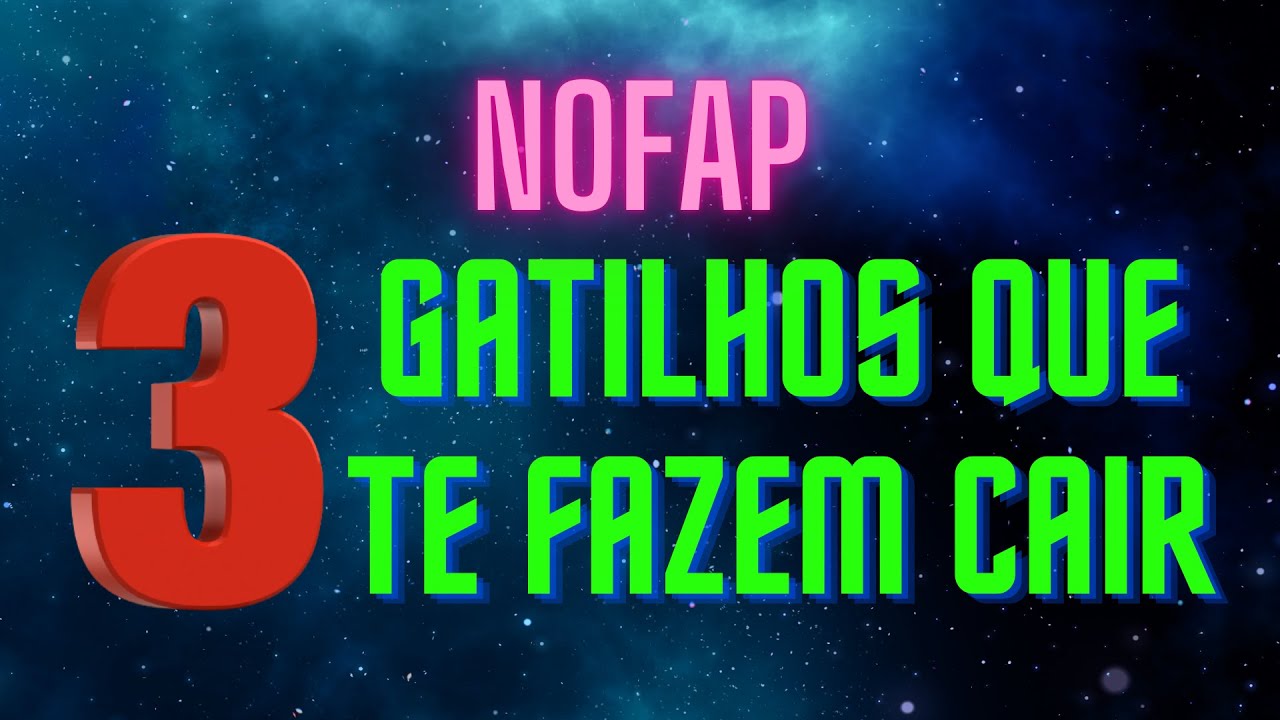 NOFAP

3 GATILHOS QUE TE FAZEM CAIR